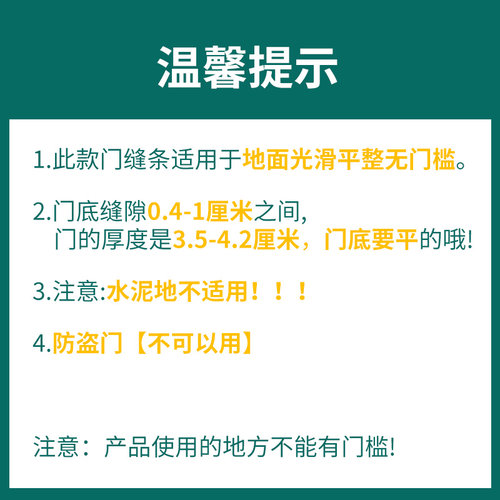 温馨提示

1.此款门缝条适用于地面光滑平整无门槛。

2.门底缝隙0.4-1厘米之间,
门的厚度是3.5-4.2厘米，门底要平的哦!

3.注意:水泥地不适用！！！

4.防盗门【不可以用】

注意：产品使用的地方不能有门槛!